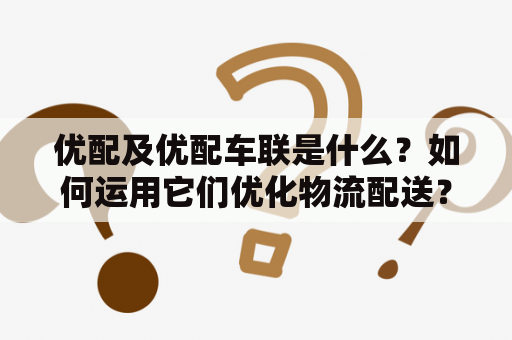 优配及优配车联是什么？如何运用它们优化物流配送？